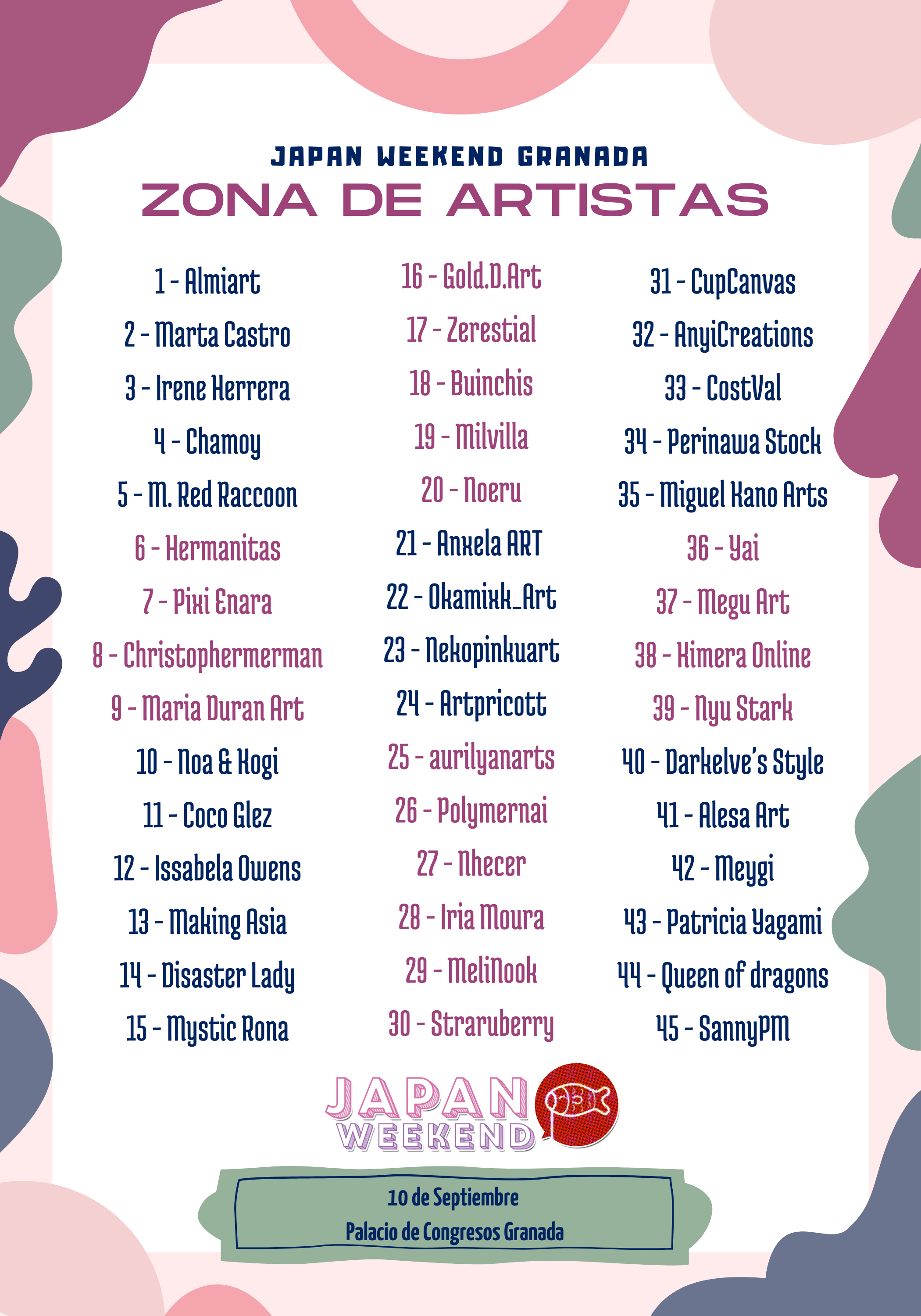 JAPAN WEEKEND GRANADA
ZONA DE ARTISTAS

1 - Almiart
2 - Marta Castro
3 - Irene Herrera
4 - Chamoy
5 - M. Red Raccoon
6 - Hermanitas
7 - Pixi Enara
8 - Christophermerman
9 - Maria Duran Art
10 - Noa & Kogi
11 - Coco Glez
12 - Issabela Owens
13 - Making Asia
14 - Disaster Lady
15 - Mystic Rona

16 - Gold.D.Art
17 - Zerestial
18 - Buinchis
19 - Milvilla
20 - Noeru
21 - Anxela ART
22 - Okamixk_Art
23 - Nekopinkuart
24 - Artpricott
25 - aurilyanarts
26 - Polymernai
27 - Nhecer
28 - Iria Moura
29 - MeliNook
30 - Straruberry

31 - CupCanvas
32 - AnyiCreations
33 - CostVal
34 - Perinawa Stock
35 - Miguel Kano Arts
36 - Yai
37 - Megu Art
38 - Kimera Online
39 - Nyu Stark
40 - Darkelve's Style
41 - Alesa Art
42 - Meygi
43 - Patricia Yagami
44 - Queen of dragons
45 - SannyPM

JAPAN WEEKEND

10 de Septiembre
Palacio de Congresos Granada